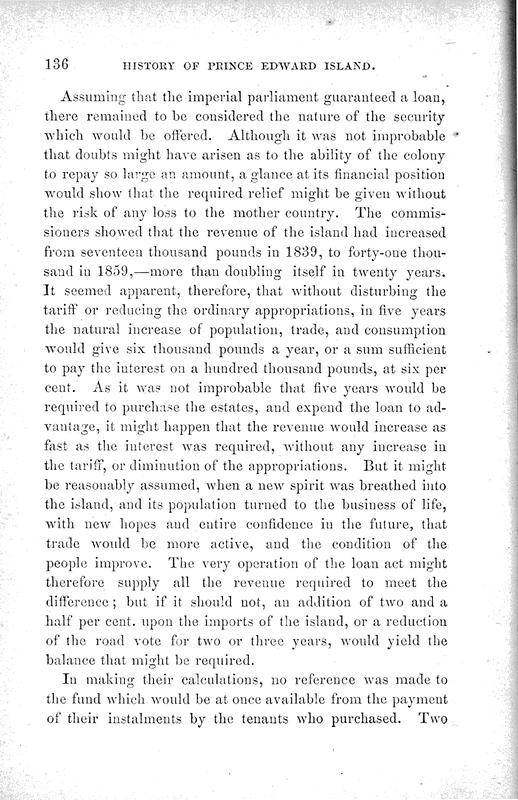 136 HISTORY OF PRINCE EDWARD ISLAND.

Assuming that the imperial parliament guaranteed a loan, there remained to be considered the nature of the security which would be offered. Although it was not improbable that doubts might have arisen as to the ability of the colony to repay so large an amount, a glance at its financial position would show that the required relief might be given without the risk of any loss to the mother country. The commissioners showed that the revenue of the island had increased from seventeen thousand pounds in 1839, to forty-one thousand in 1859,—more than doubling itself in twenty years. It seemed apparent, therefore, that without disturbing the tariff or reducing the ordinary appropriations, in five years the natural increase of population, trade, and consumption would give six thousand pounds a year, or a sum sufficient to pay the interest on a hundred thousand pounds, at six per cent. As it was not improbable that five years would be required to purchase the estates, and expend the loan to advantage, it might happen that the revenue would increase as fast as the interest was required, without any increase in the tariff, or diminution of the appropriations. But it might be reasonably assumed, when a new spirit was breathed into the island, and its population turned to the business of life, with new hopes and entire confidence in the future, that trade would be more active, and the condition of the people improve. The very operation of the loan act might therefore supply all the revenue required to meet the difference; but if it should not, an addition of two and a half per cent. upon the imports of the island, or a reduction of the road vote for two or three years, would yield the balance that might be required.

In making their calculations, no reference was made to the fund which would be at once available from the payment of their instalments by the tenants who purchased. Two